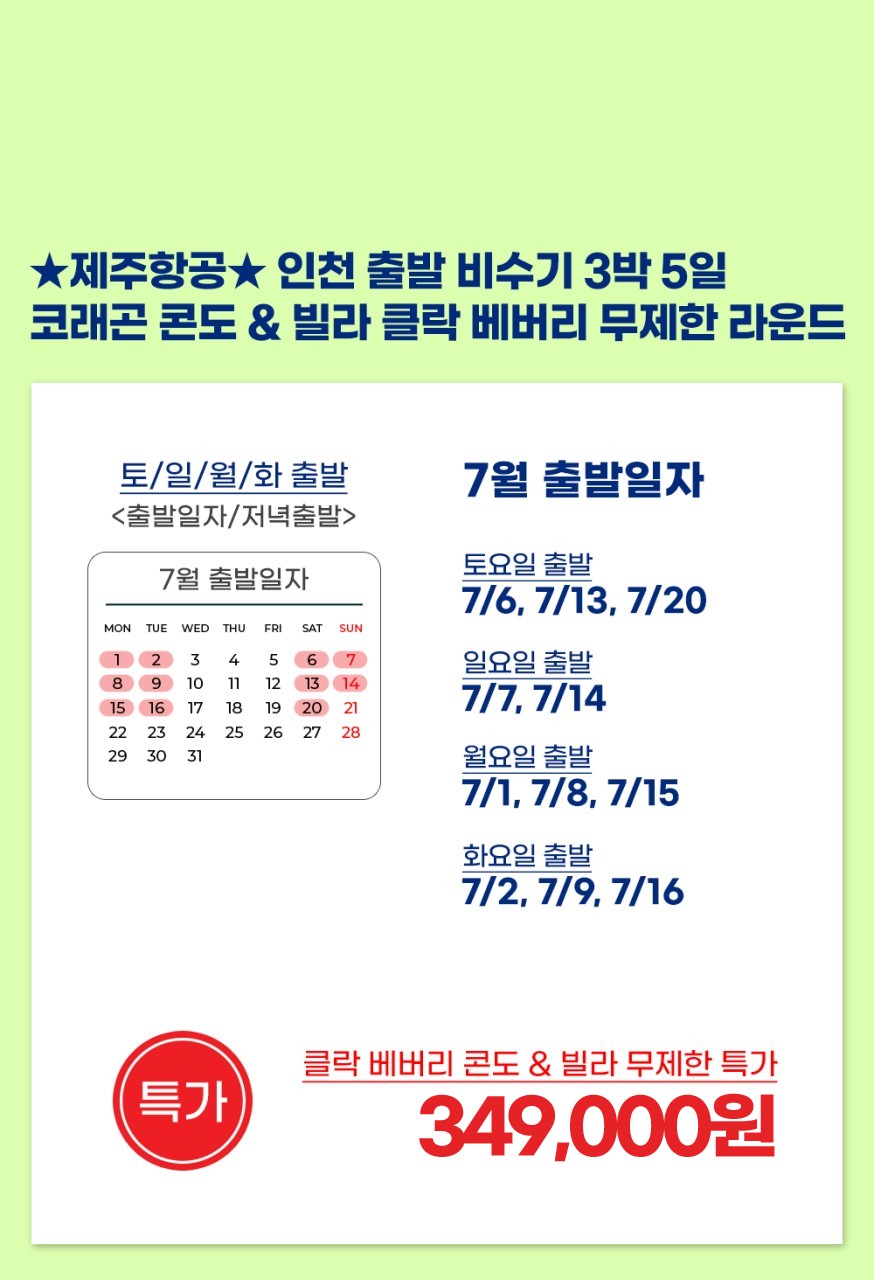 ★제주항공★ 인천 출발 비수기 3박 5일
코래곤 콘도 & 빌라 클락 베버리 무제한 라운드

토/일/월/화 출발
<출발일자/저녁출발>

7월 출발일자

| MON | TUE | WED | THU | FRI | SAT | SUN |
|---|---|---|---|---|---|---|
| 1 | 2 | 3 | 4 | 5 | 6 | 7 |
| 8 | 9 | 10 | 11 | 12 | 13 | 14 |
| 15 | 16 | 17 | 18 | 19 | 20 | 21 |
| 22 | 23 | 24 | 25 | 26 | 27 | 28 |
| 29 | 30 | 31 | | | | |

7월 출발일자

토요일 출발
7/6, 7/13, 7/20

일요일 출발
7/7, 7/14

월요일 출발
7/1, 7/8, 7/15

화요일 출발
7/2, 7/9, 7/16

특가

클락 베버리 콘도 & 빌라 무제한 특가
349,000원